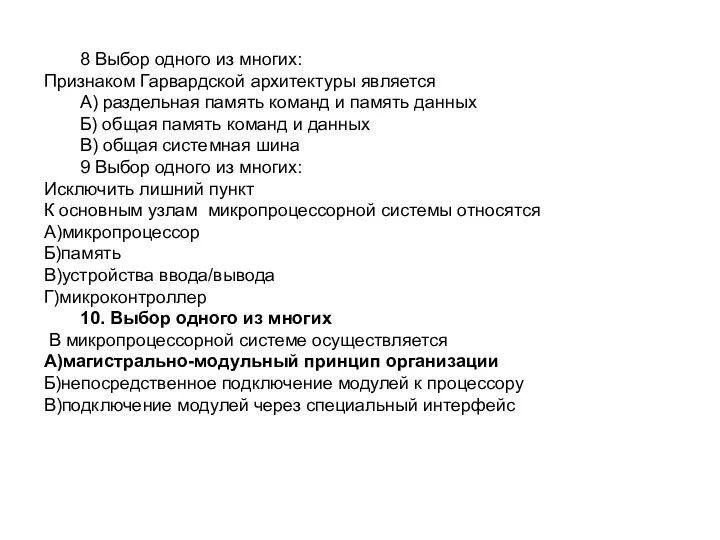 8 Выбор одного из многих:
Признаком Гарвардской архитектуры является
А) раздельная память команд и память данных
Б) общая память команд и данных
В) общая системная шина
9 Выбор одного из многих:
Исключить лишний пункт
К основным узлам микропроцессорной системы относятся
А)микропроцессор
Б)память
В)устройства ввода/вывода
Г)микроконтроллер
10. Выбор одного из многих
В микропроцессорной системе осуществляется
А)магистрально-модульный принцип организации
Б)непосредственное подключение модулей к процессору
В)подключение модулей через специальный интерфейс